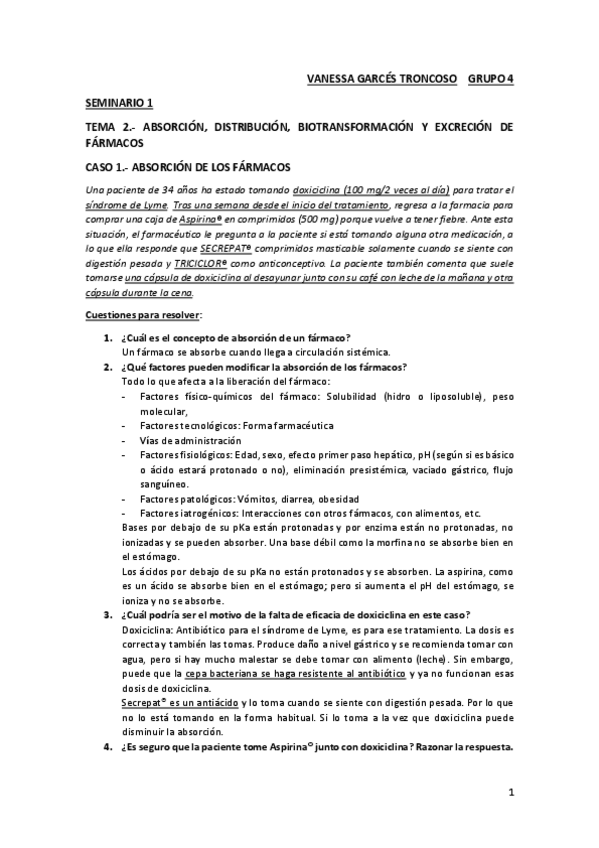 VANESSA GARCÉS TRONCOSO GRUPO 4

SEMINARIO 1

TEMA 2.- ABSORCIÓN, DISTRIBUCIÓN, BIOTRANSFORMACIÓN Y EXCRECIÓN DE FÁRMACOS

CASO 1.- ABSORCIÓN DE LOS FÁRMACOS

Una paciente de 34 años ha estado tomando doxiciclina (100 mg/2 veces al día) para tratar el síndrome de Lyme. Tras una semana desde el inicio del tratamiento, regresa a la farmacia para comprar una caja de Aspirina® en comprimidos (500 mg) porque vuelve a tener fiebre. Ante esta situación, el farmacéutico le pregunta a la paciente si está tomando alguna otra medicación, a lo que ella responde que SECREPAT® comprimidos masticable solamente cuando se siente con digestión pesada y TRICICLOR® como anticonceptivo. La paciente también comenta que suele tomarse una cápsula de doxiciclina al desayunar junto con su café con leche de la mañana y otra cápsula durante la cena.

Cuestiones para resolver:

1. ¿Cuál es el concepto de absorción de un fármaco?
Un fármaco se absorbe cuando llega a circulación sistémica.

2. ¿Qué factores pueden modificar la absorción de los fármacos?
Todo lo que afecta a la liberación del fármaco:
- Factores físico-químicos del fármaco: Solubilidad (hidro o liposoluble), peso molecular,
- Factores tecnológicos: Forma farmacéutica
- Vías de administración
- Factores fisiológicos: Edad, sexo, efecto primer paso hepático, pH (según si es básico o ácido estará protonado o no), eliminación presistémica, vaciado gástrico, flujo sanguíneo.
- Factores patológicos: Vómitos, diarrea, obesidad
- Factores iatrogénicos: Interacciones con otros fármacos, con alimentos, etc.
Bases por debajo de su pKa están protonadas y por enzima están no protonadas, no ionizadas y se pueden absorber. Una base débil como la morfina no se absorbe bien en el estómago.
Los ácidos por debajo de su pKa no están protonados y se absorben. La aspirina, como es un ácido se absorbe bien en el estómago; pero si aumenta el pH del estómago, se ioniza y no se absorbe.

3. ¿Cuál podría ser el motivo de la falta de eficacia de doxiciclina en este caso?
Doxiciclina: Antibiótico para el síndrome de Lyme, es para ese tratamiento. La dosis es correcta y también las tomas. Produce daño a nivel gástrico y se recomienda tomar con agua, pero si hay mucho malestar se debe tomar con alimento (leche). Sin embargo, puede que la cepa bacteriana se haga resistente al antibiótico y ya no funcionan esas dosis de doxiciclina.
Secrepat® es un antiácido y lo toma cuando se siente con digestión pesada. Por lo que no lo está tomando en la forma habitual. Si lo toma a la vez que doxiciclina puede disminuir la absorción.

4. ¿Es seguro que la paciente tome Aspirina® junto con doxiciclina? Razonar la respuesta.

1